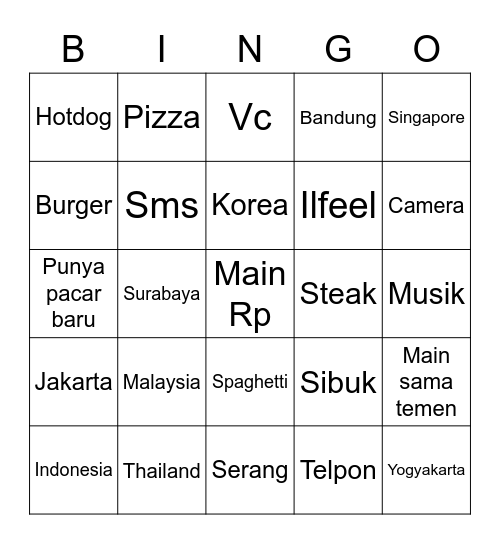 | B | I | N | G | O |
|---|---|---|---|---|
| Hotdog | Pizza | Vc | Bandung | Singapore |
| Burger | Sms | Korea | Ilfeel | Camera |
| Punya pacar baru | Surabaya | Main Rp | Steak | Musik |
| Jakarta | Malaysia | Spaghetti | Sibuk | Main sama temen |
| Indonesia | Thailand | Serang | Telpon | Yogyakarta |